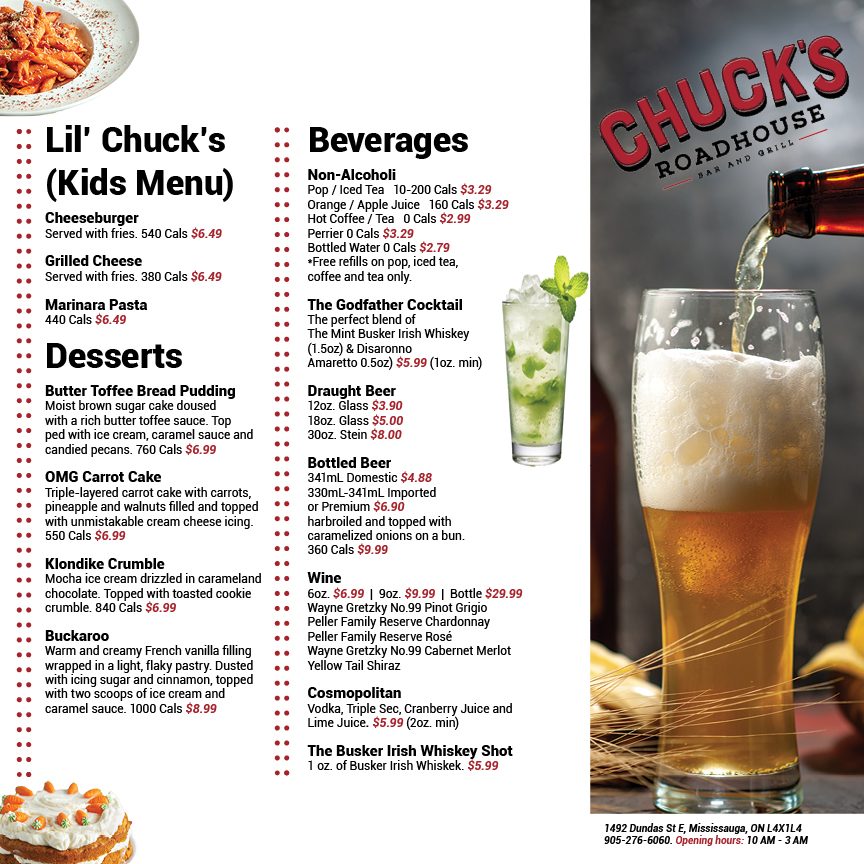 Lil' Chuck's (Kids Menu)

Cheeseburger
Served with fries. 540 Cals $6.49

Grilled Cheese
Served with fries. 380 Cals $6.49

Marinara Pasta
440 Cals $6.49

Desserts

Butter Toffee Bread Pudding
Moist brown sugar cake doused with a rich butter toffee sauce. Top ped with ice cream, caramel sauce and candied pecans. 760 Cals $6.99

OMG Carrot Cake
Triple-layered carrot cake with carrots, pineapple and walnuts filled and topped with unmistakable cream cheese icing. 550 Cals $6.99

Klondike Crumble
Mocha ice cream drizzled in carameland chocolate. Topped with toasted cookie crumble. 840 Cals $6.99

Buckaroo
Warm and creamy French vanilla filling wrapped in a light, flaky pastry. Dusted with icing sugar and cinnamon, topped with two scoops of ice cream and caramel sauce. 1000 Cals $8.99

Beverages

Non-Alcoholi
Pop / Iced Tea 10-200 Cals $3.29
Orange / Apple Juice 160 Cals $3.29
Hot Coffee / Tea 0 Cals $2.99
Perrier 0 Cals $3.29
Bottled Water 0 Cals $2.79
•Free refills on pop, iced tea, coffee and tea only.

The Godfather Cocktail
The perfect blend of The Mint Busker Irish Whiskey (1.5oz) & Disaronno Amaretto 0.5oz) $5.99 (1oz. min)

Draught Beer
12oz. Glass $3.90
18oz. Glass $5.00
30oz. Stein $8.00

Bottled Beer
341mL Domestic $4.88
330mL-341mL Imported or Premium $6.90
harbroiled and topped with caramelized onions on a bun. 360 Cals $9.99

Wine
6oz. $6.99 | 9oz. $9.99 | Bottle $29.99
Wayne Gretzky No.99 Pinot Grigio
Peller Family Reserve Chardonnay
Peller Family Reserve Rosé
Wayne Gretzky No.99 Cabernet Merlot
Yellow Tail Shiraz

Cosmopolitan
Vodka, Triple Sec, Cranberry Juice and Lime Juice. $5.99 (2oz. min)

The Busker Irish Whiskey Shot
1 oz. of Busker Irish Whiskek. $5.99

CHUCK'S ROADHOUSE BAR AND GRILL

1492 Dundas St E, Mississauga, ON L4X1L4
905-276-6060. Opening hours: 10 AM - 3 AM